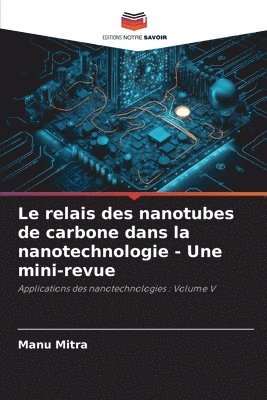 EDITIONS NOTRE SAVOIR

Le relais des nanotubes de carbone dans la nanotechnologie - Une mini-revue

Applications des nanotechnologies : Volume V

Manu Mitra